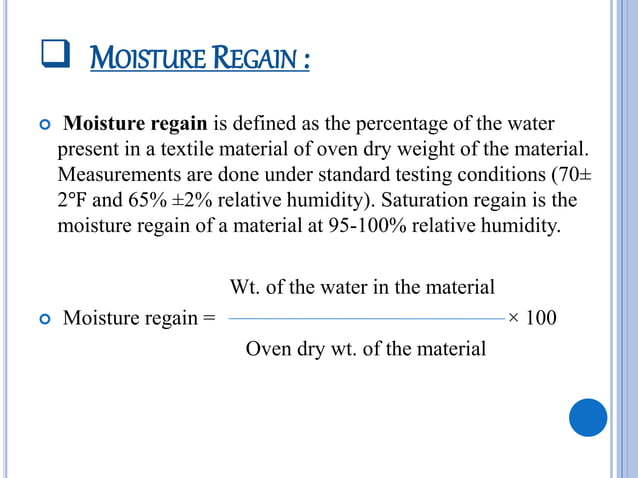 MOISTURE REGAIN :

Moisture regain is defined as the percentage of the water present in a textile material of oven dry weight of the material. Measurements are done under standard testing conditions (70± 2°F and 65% ±2% relative humidity). Saturation regain is the moisture regain of a material at 95-100% relative humidity.

Moisture regain = $\frac{\text{Wt. of the water in the material}}{\text{Oven dry wt. of the material}} \times 100$